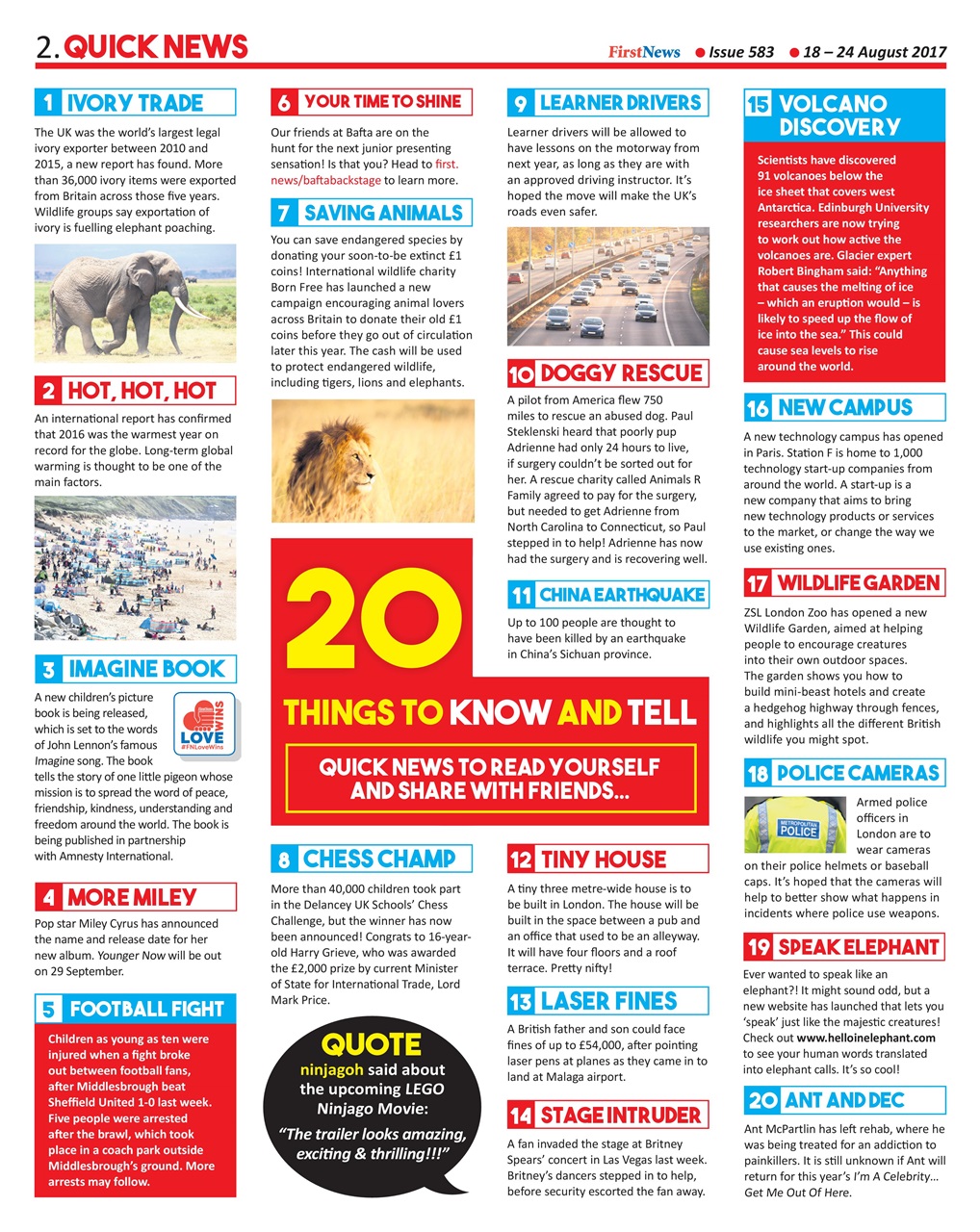 2. QUICK NEWS

FirstNews ● Issue 583 ● 18 – 24 August 2017

1 IVORY TRADE

The UK was the world's largest legal ivory exporter between 2010 and 2015, a new report has found. More than 36,000 ivory items were exported from Britain across those five years. Wildlife groups say exportation of ivory is fuelling elephant poaching.

2 HOT, HOT, HOT

An international report has confirmed that 2016 was the warmest year on record for the globe. Long-term global warming is thought to be one of the main factors.

3 IMAGINE BOOK

A new children's picture book is being released, which is set to the words of John Lennon's famous Imagine song. The book tells the story of one little pigeon whose mission is to spread the word of peace, friendship, kindness, understanding and freedom around the world. The book is being published in partnership with Amnesty International.

LOVE WINS
#FNLoveWins

4 MORE MILEY

Pop star Miley Cyrus has announced the name and release date for her new album. Younger Now will be out on 29 September.

5 FOOTBALL FIGHT

Children as young as ten were injured when a fight broke out between football fans, after Middlesbrough beat Sheffield United 1-0 last week. Five people were arrested after the brawl, which took place in a coach park outside Middlesbrough's ground. More arrests may follow.

6 YOUR TIME TO SHINE

Our friends at Bafta are on the hunt for the next junior presenting sensation! Is that you? Head to first.news/baftabackstage to learn more.

7 SAVING ANIMALS

You can save endangered species by donating your soon-to-be extinct £1 coins! International wildlife charity Born Free has launched a new campaign encouraging animal lovers across Britain to donate their old £1 coins before they go out of circulation later this year. The cash will be used to protect endangered wildlife, including tigers, lions and elephants.

20 THINGS TO KNOW AND TELL

QUICK NEWS TO READ YOURSELF AND SHARE WITH FRIENDS...

8 CHESS CHAMP

More than 40,000 children took part in the Delancey UK Schools' Chess Challenge, but the winner has now been announced! Congrats to 16-year-old Harry Grieve, who was awarded the £2,000 prize by current Minister of State for International Trade, Lord Mark Price.

QUOTE
ninjagoh said about the upcoming LEGO Ninjago Movie:
"The trailer looks amazing, exciting & thrilling!!!"

9 LEARNER DRIVERS

Learner drivers will be allowed to have lessons on the motorway from next year, as long as they are with an approved driving instructor. It's hoped the move will make the UK's roads even safer.

10 DOGGY RESCUE

A pilot from America flew 750 miles to rescue an abused dog. Paul Steklenski heard that poorly pup Adrienne had only 24 hours to live, if surgery couldn't be sorted out for her. A rescue charity called Animals R Family agreed to pay for the surgery, but needed to get Adrienne from North Carolina to Connecticut, so Paul stepped in to help! Adrienne has now had the surgery and is recovering well.

11 CHINA EARTHQUAKE

Up to 100 people are thought to have been killed by an earthquake in China's Sichuan province.

12 TINY HOUSE

A tiny three metre-wide house is to be built in London. The house will be built in the space between a pub and an office that used to be an alleyway. It will have four floors and a roof terrace. Pretty nifty!

13 LASER FINES

A British father and son could face fines of up to £54,000, after pointing laser pens at planes as they came in to land at Malaga airport.

14 STAGE INTRUDER

A fan invaded the stage at Britney Spears' concert in Las Vegas last week. Britney's dancers stepped in to help, before security escorted the fan away.

15 VOLCANO DISCOVERY

Scientists have discovered 91 volcanoes below the ice sheet that covers west Antarctica. Edinburgh University researchers are now trying to work out how active the volcanoes are. Glacier expert Robert Bingham said: "Anything that causes the melting of ice – which an eruption would – is likely to speed up the flow of ice into the sea." This could cause sea levels to rise around the world.

16 NEW CAMPUS

A new technology campus has opened in Paris. Station F is home to 1,000 technology start-up companies from around the world. A start-up is a new company that aims to bring new technology products or services to the market, or change the way we use existing ones.

17 WILDLIFE GARDEN

ZSL London Zoo has opened a new Wildlife Garden, aimed at helping people to encourage creatures into their own outdoor spaces. The garden shows you how to build mini-beast hotels and create a hedgehog highway through fences, and highlights all the different British wildlife you might spot.

18 POLICE CAMERAS

METROPOLITAN POLICE

Armed police officers in London are to wear cameras on their police helmets or baseball caps. It's hoped that the cameras will help to better show what happens in incidents where police use weapons.

19 SPEAK ELEPHANT

Ever wanted to speak like an elephant?! It might sound odd, but a new website has launched that lets you 'speak' just like the majestic creatures! Check out www.helloinelephant.com to see your human words translated into elephant calls. It's so cool!

20 ANT AND DEC

Ant McPartlin has left rehab, where he was being treated for an addiction to painkillers. It is still unknown if Ant will return for this year's I'm A Celebrity... Get Me Out Of Here.